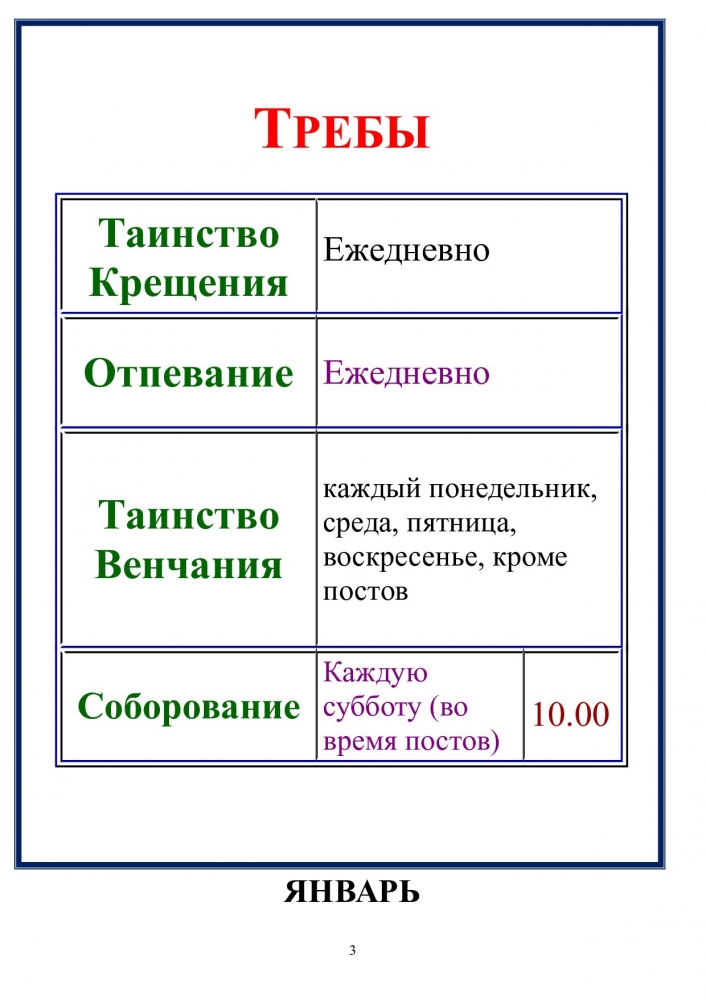 ТРЕБЫ

| Таинство Крещения | Ежедневно | |
|---|---|---|
| Отпевание | Ежедневно | |
| Таинство Венчания | каждый понедельник, среда, пятница, воскресенье, кроме постов | |
| Соборование | Каждую субботу (во время постов) | 10.00 |

ЯНВАРЬ

3